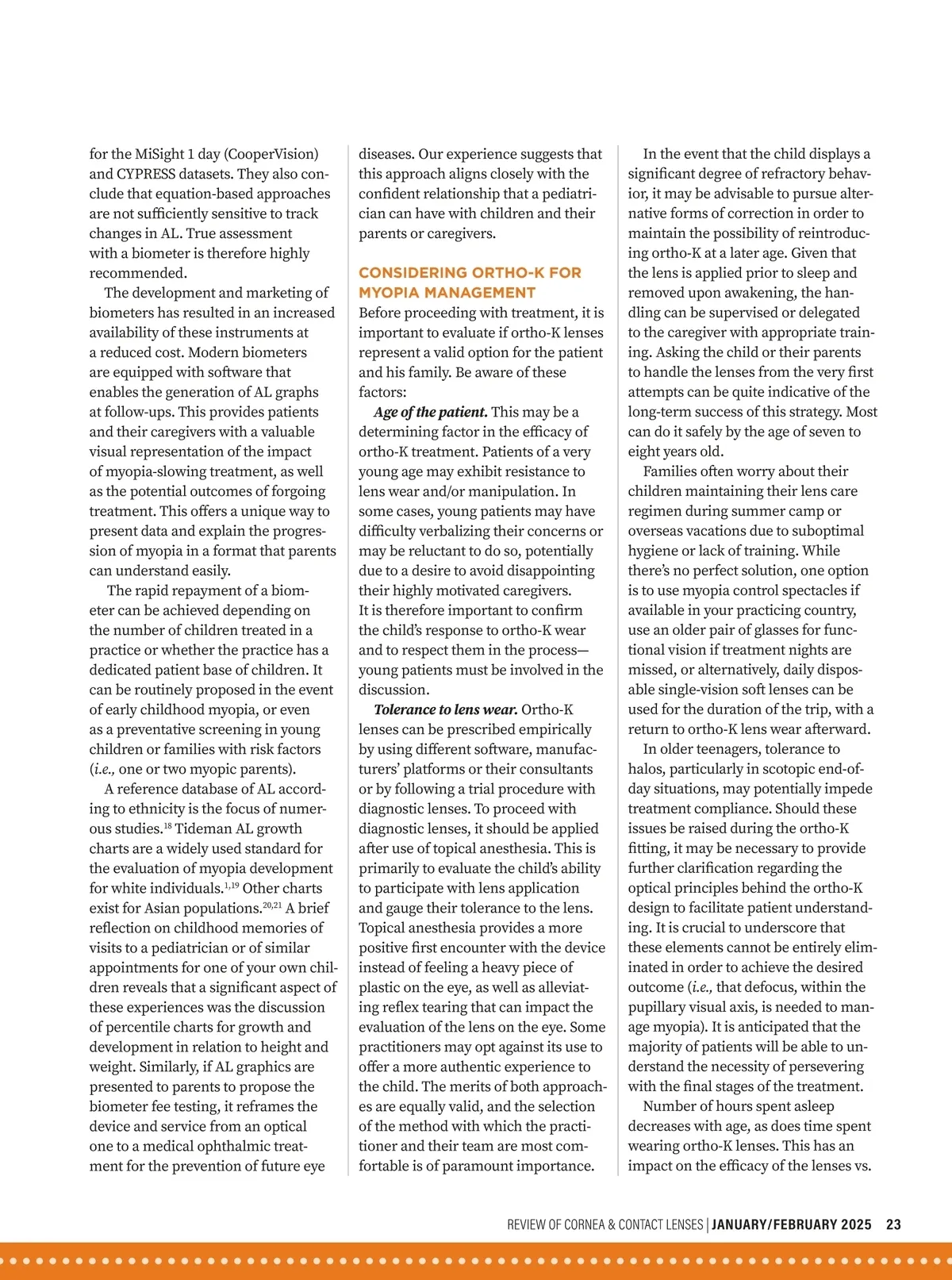 for the MiSight 1 day (CooperVision) and CYPRESS datasets. They also conclude that equation-based approaches are not sufficiently sensitive to track changes in AL. True assessment with a biometer is therefore highly recommended.

The development and marketing of biometers has resulted in an increased availability of these instruments at a reduced cost. Modern biometers are equipped with software that enables the generation of AL graphs at follow-ups. This provides patients and their caregivers with a valuable visual representation of the impact of myopia-slowing treatment, as well as the potential outcomes of forgoing treatment. This offers a unique way to present data and explain the progression of myopia in a format that parents can understand easily.

The rapid repayment of a biometer can be achieved depending on the number of children treated in a practice or whether the practice has a dedicated patient base of children. It can be routinely proposed in the event of early childhood myopia, or even as a preventative screening in young children or families with risk factors (i.e., one or two myopic parents).

A reference database of AL according to ethnicity is the focus of numerous studies.$^{18}$ Tideman AL growth charts are a widely used standard for the evaluation of myopia development for white individuals.$^{1,19}$ Other charts exist for Asian populations.$^{20,21}$ A brief reflection on childhood memories of visits to a pediatrician or of similar appointments for one of your own children reveals that a significant aspect of these experiences was the discussion of percentile charts for growth and development in relation to height and weight. Similarly, if AL graphics are presented to parents to propose the biometer fee testing, it reframes the device and service from an optical one to a medical ophthalmic treatment for the prevention of future eye diseases. Our experience suggests that this approach aligns closely with the confident relationship that a pediatrician can have with children and their parents or caregivers.

CONSIDERING ORTHO-K FOR MYOPIA MANAGEMENT
Before proceeding with treatment, it is important to evaluate if ortho-K lenses represent a valid option for the patient and his family. Be aware of these factors:

Age of the patient. This may be a determining factor in the efficacy of ortho-K treatment. Patients of a very young age may exhibit resistance to lens wear and/or manipulation. In some cases, young patients may have difficulty verbalizing their concerns or may be reluctant to do so, potentially due to a desire to avoid disappointing their highly motivated caregivers. It is therefore important to confirm the child's response to ortho-K wear and to respect them in the process—young patients must be involved in the discussion.

Tolerance to lens wear. Ortho-K lenses can be prescribed empirically by using different software, manufacturers' platforms or their consultants or by following a trial procedure with diagnostic lenses. To proceed with diagnostic lenses, it should be applied after use of topical anesthesia. This is primarily to evaluate the child's ability to participate with lens application and gauge their tolerance to the lens. Topical anesthesia provides a more positive first encounter with the device instead of feeling a heavy piece of plastic on the eye, as well as alleviating reflex tearing that can impact the evaluation of the lens on the eye. Some practitioners may opt against its use to offer a more authentic experience to the child. The merits of both approaches are equally valid, and the selection of the method with which the practitioner and their team are most comfortable is of paramount importance.

In the event that the child displays a significant degree of refractory behavior, it may be advisable to pursue alternative forms of correction in order to maintain the possibility of reintroducing ortho-K at a later age. Given that the lens is applied prior to sleep and removed upon awakening, the handling can be supervised or delegated to the caregiver with appropriate training. Asking the child or their parents to handle the lenses from the very first attempts can be quite indicative of the long-term success of this strategy. Most can do it safely by the age of seven to eight years old.

Families often worry about their children maintaining their lens care regimen during summer camp or overseas vacations due to suboptimal hygiene or lack of training. While there's no perfect solution, one option is to use myopia control spectacles if available in your practicing country, use an older pair of glasses for functional vision if treatment nights are missed, or alternatively, daily disposable single-vision soft lenses can be used for the duration of the trip, with a return to ortho-K lens wear afterward.

In older teenagers, tolerance to halos, particularly in scotopic end-of-day situations, may potentially impede treatment compliance. Should these issues be raised during the ortho-K fitting, it may be necessary to provide further clarification regarding the optical principles behind the ortho-K design to facilitate patient understanding. It is crucial to underscore that these elements cannot be entirely eliminated in order to achieve the desired outcome (i.e., that defocus, within the pupillary visual axis, is needed to manage myopia). It is anticipated that the majority of patients will be able to understand the necessity of persevering with the final stages of the treatment.

Number of hours spent asleep decreases with age, as does time spent wearing ortho-K lenses. This has an impact on the efficacy of the lenses vs.

REVIEW OF CORNEA & CONTACT LENSES | JANUARY/FEBRUARY 2025 23